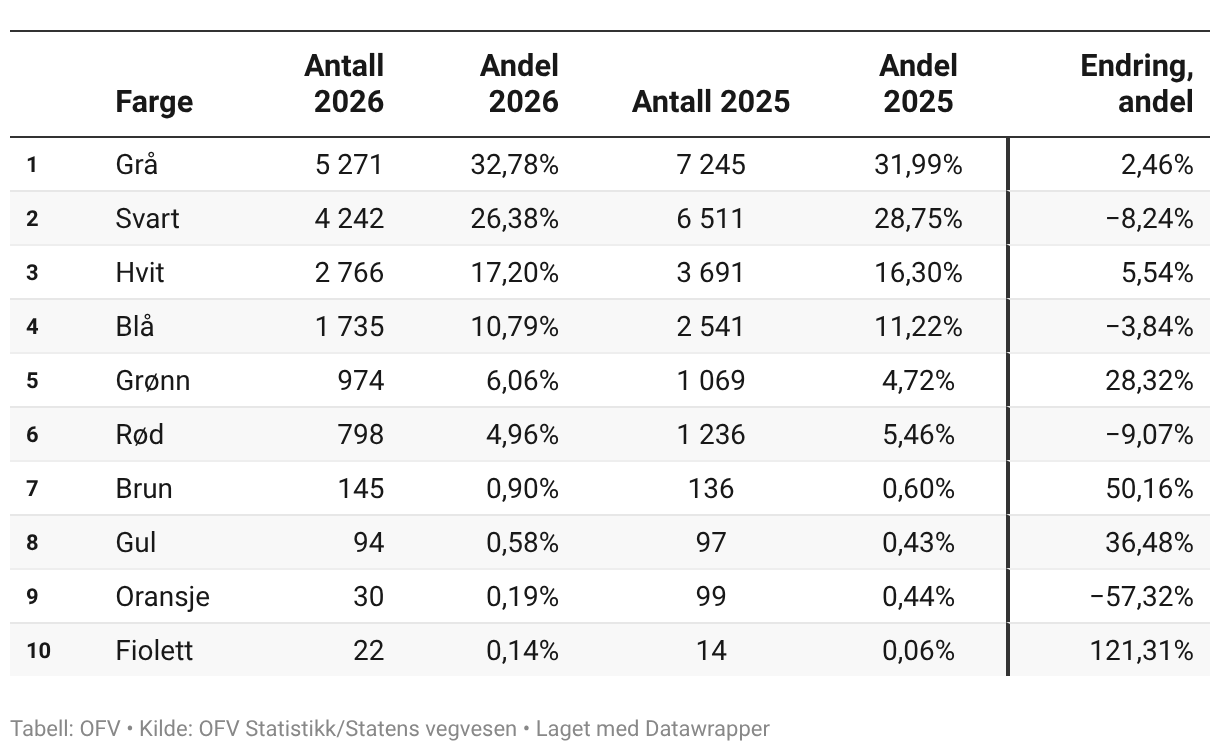 |  | Farge | Antall 2026 | Andel 2026 | Antall 2025 | Andel 2025 | Endring, andel |
|---|---|---|---|---|---|---|
| 1 | Grå | 5 271 | 32,78% | 7 245 | 31,99% | 2,46% |
| 2 | Svart | 4 242 | 26,38% | 6 511 | 28,75% | −8,24% |
| 3 | Hvit | 2 766 | 17,20% | 3 691 | 16,30% | 5,54% |
| 4 | Blå | 1 735 | 10,79% | 2 541 | 11,22% | −3,84% |
| 5 | Grønn | 974 | 6,06% | 1 069 | 4,72% | 28,32% |
| 6 | Rød | 798 | 4,96% | 1 236 | 5,46% | −9,07% |
| 7 | Brun | 145 | 0,90% | 136 | 0,60% | 50,16% |
| 8 | Gul | 94 | 0,58% | 97 | 0,43% | 36,48% |
| 9 | Oransje | 30 | 0,19% | 99 | 0,44% | −57,32% |
| 10 | Fiolett | 22 | 0,14% | 14 | 0,06% | 121,31% |

Tabell: OFV • Kilde: OFV Statistikk/Statens vegvesen • Laget med Datawrapper